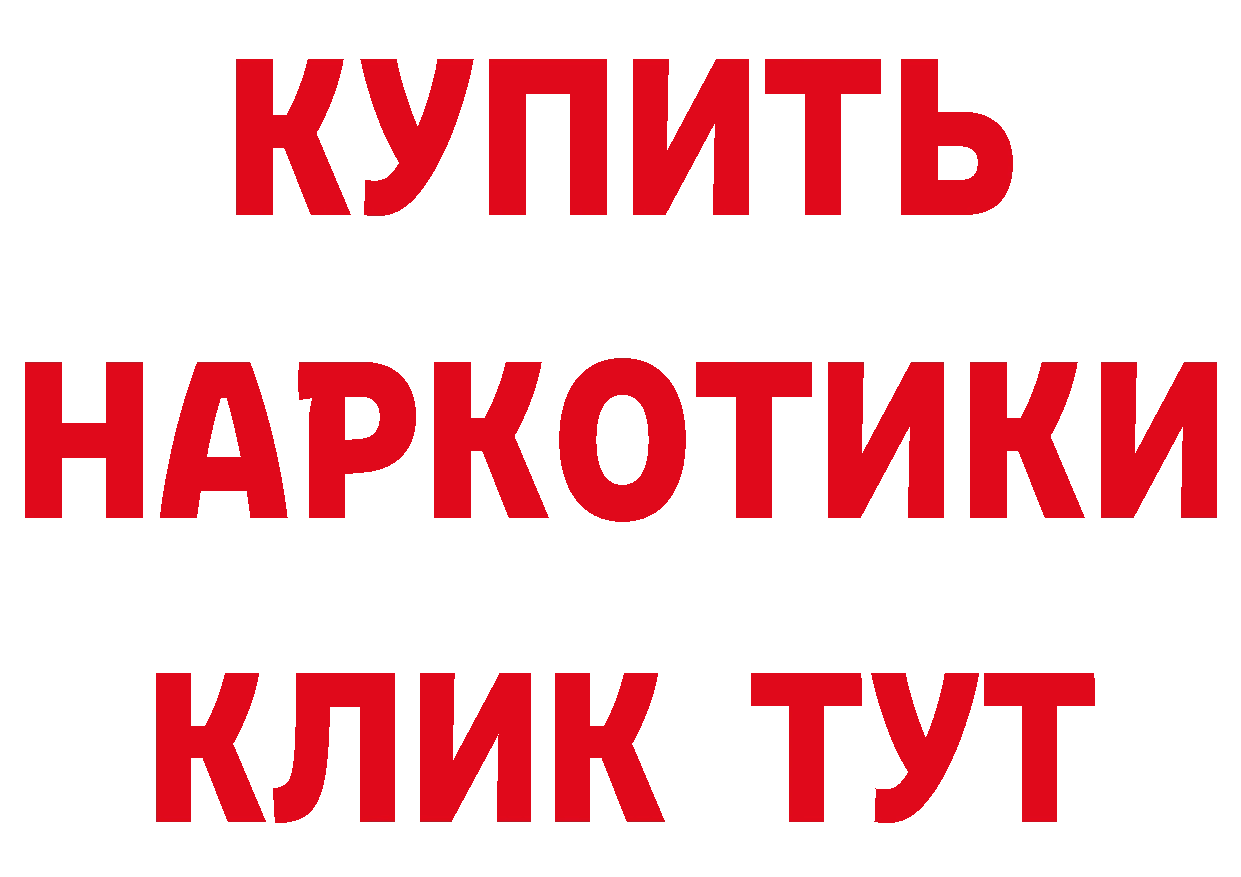 КУПИТЬ
НАРКОТИКИ
КЛИК ТУТ